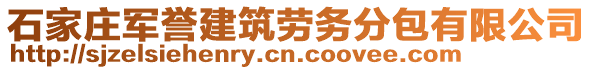 石家庄军誉建筑劳务分包有限公司
http://sjzelsiehenry.cn.coovee.com